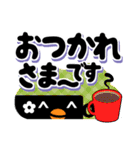 おつかれ
さま~です